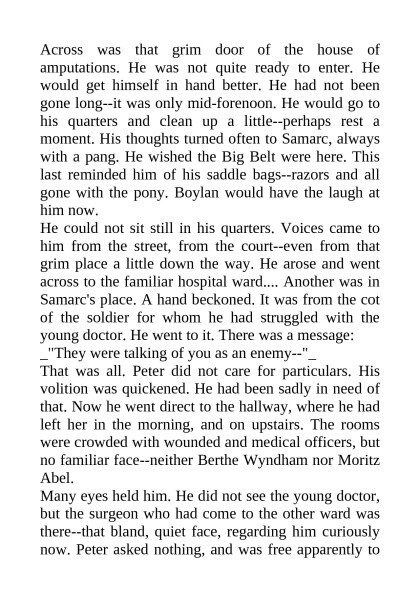 Across was that grim door of the house of amputations. He was not quite ready to enter. He would get himself in hand better. He had not been gone long--it was only mid-forenoon. He would go to his quarters and clean up a little--perhaps rest a moment. His thoughts turned often to Samarc, always with a pang. He wished the Big Belt were here. This last reminded him of his saddle bags--razors and all gone with the pony. Boylan would have the laugh at him now.
He could not sit still in his quarters. Voices came to him from the street, from the court--even from that grim place a little down the way. He arose and went across to the familiar hospital ward.... Another was in Samarc's place. A hand beckoned. It was from the cot of the soldier for whom he had struggled with the young doctor. He went to it. There was a message:
_"They were talking of you as an enemy--"_
That was all. Peter did not care for particulars. His volition was quickened. He had been sadly in need of that. Now he went direct to the hallway, where he had left her in the morning, and on upstairs. The rooms were crowded with wounded and medical officers, but no familiar face--neither Berthe Wyndham nor Moritz Abel.
Many eyes held him. He did not see the young doctor, but the surgeon who had come to the other ward was there--that bland, quiet face, regarding him curiously now. Peter asked nothing, and was free apparently to